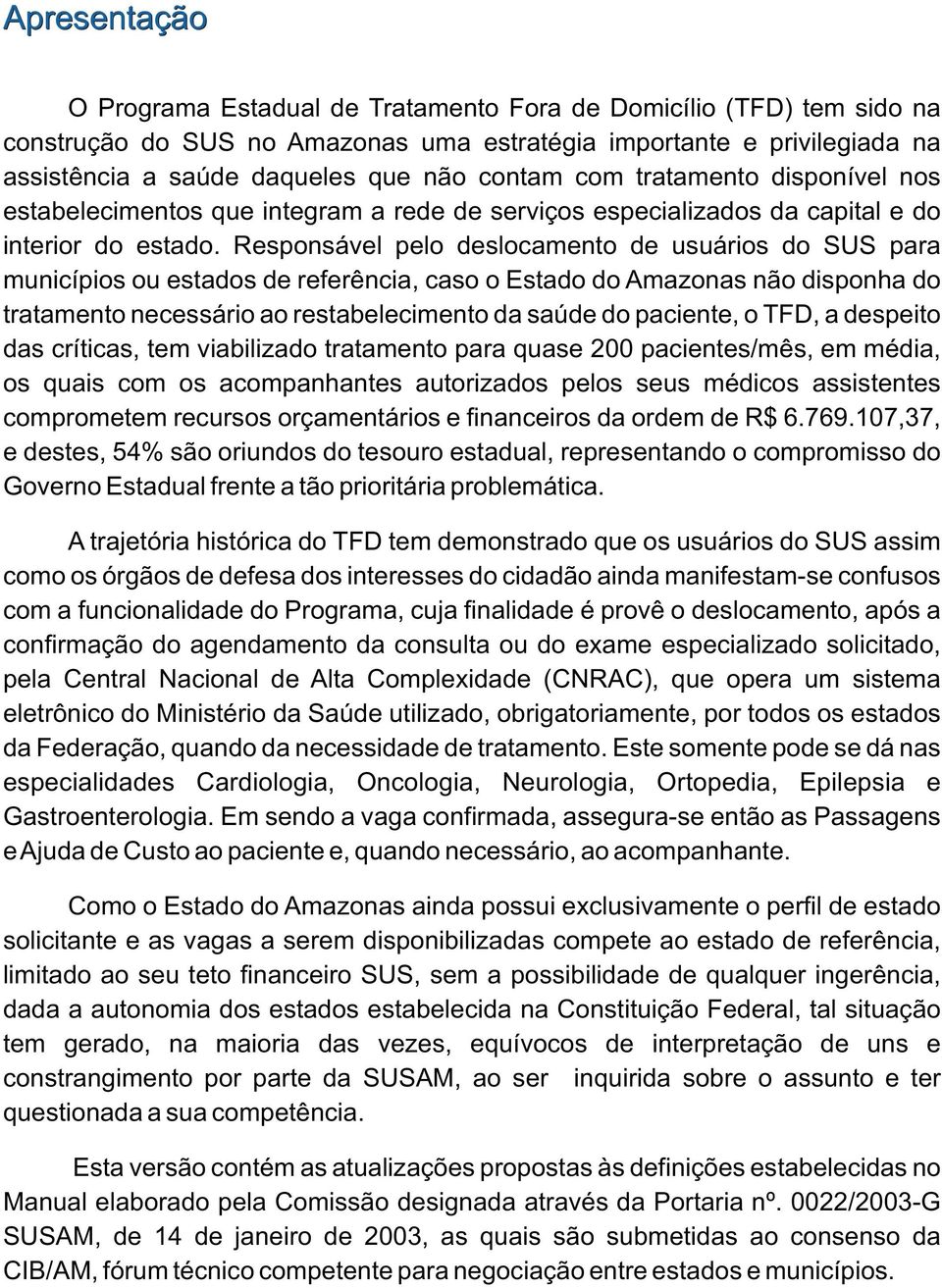 Apresentação

O Programa Estadual de Tratamento Fora de Domicílio (TFD) tem sido na construção do SUS no Amazonas uma estratégia importante e privilegiada na assistência a saúde daqueles que não contam com tratamento disponível nos estabelecimentos que integram a rede de serviços especializados da capital e do interior do estado. Responsável pelo deslocamento de usuários do SUS para municípios ou estados de referência, caso o Estado do Amazonas não disponha do tratamento necessário ao restabelecimento da saúde do paciente, o TFD, a despeito das críticas, tem viabilizado tratamento para quase 200 pacientes/mês, em média, os quais com os acompanhantes autorizados pelos seus médicos assistentes comprometem recursos orçamentários e financeiros da ordem de R$ 6.769.107,37, e destes, 54% são oriundos do tesouro estadual, representando o compromisso do Governo Estadual frente a tão prioritária problemática.

A trajetória histórica do TFD tem demonstrado que os usuários do SUS assim como os órgãos de defesa dos interesses do cidadão ainda manifestam-se confusos com a funcionalidade do Programa, cuja finalidade é provê o deslocamento, após a confirmação do agendamento da consulta ou do exame especializado solicitado, pela Central Nacional de Alta Complexidade (CNRAC), que opera um sistema eletrônico do Ministério da Saúde utilizado, obrigatoriamente, por todos os estados da Federação, quando da necessidade de tratamento. Este somente pode se dá nas especialidades Cardiologia, Oncologia, Neurologia, Ortopedia, Epilepsia e Gastroenterologia. Em sendo a vaga confirmada, assegura-se então as Passagens e Ajuda de Custo ao paciente e, quando necessário, ao acompanhante.

Como o Estado do Amazonas ainda possui exclusivamente o perfil de estado solicitante e as vagas a serem disponibilizadas compete ao estado de referência, limitado ao seu teto financeiro SUS, sem a possibilidade de qualquer ingerência, dada a autonomia dos estados estabelecida na Constituição Federal, tal situação tem gerado, na maioria das vezes, equívocos de interpretação de uns e constrangimento por parte da SUSAM, ao ser inquirida sobre o assunto e ter questionada a sua competência.

Esta versão contém as atualizações propostas às definições estabelecidas no Manual elaborado pela Comissão designada através da Portaria nº. 0022/2003-G SUSAM, de 14 de janeiro de 2003, as quais são submetidas ao consenso da CIB/AM, fórum técnico competente para negociação entre estados e municípios.